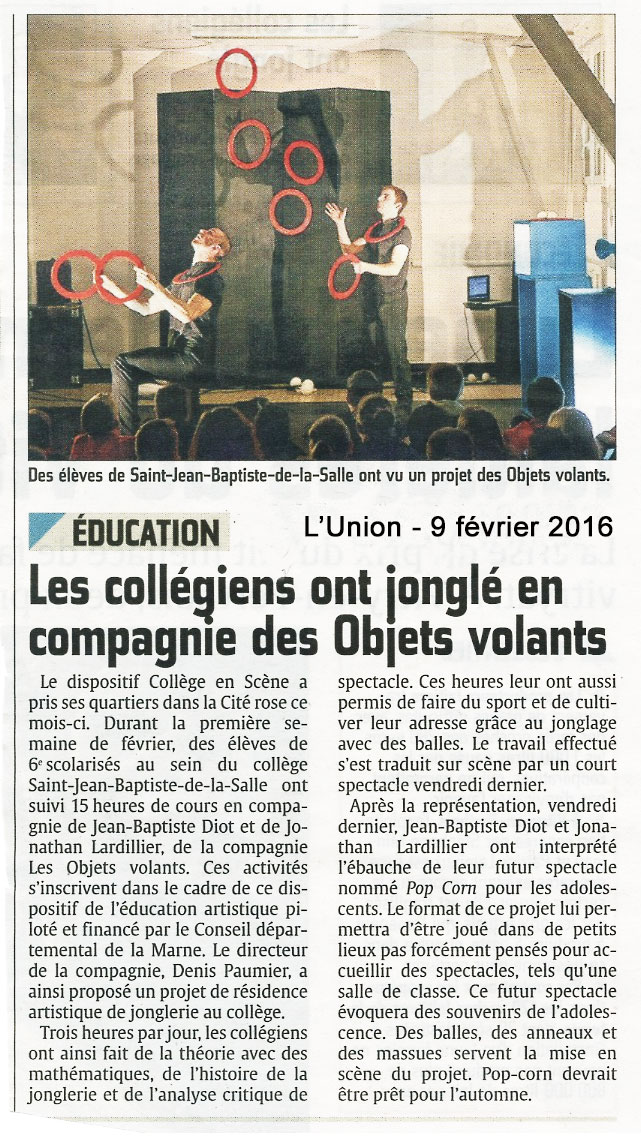 Des élèves de Saint-Jean-Baptiste-de-la-Salle ont vu un projet des Objets volants.

ÉDUCATION

L'Union - 9 février 2016

Les collégiens ont jonglé en compagnie des Objets volants

Le dispositif Collège en Scène a pris ses quartiers dans la Cité rose ce mois-ci. Durant la première semaine de février, des élèves de 6e scolarisés au sein du collège Saint-Jean-Baptiste-de-la-Salle ont suivi 15 heures de cours en compagnie de Jean-Baptiste Diot et de Jonathan Lardillier, de la compagnie Les Objets volants. Ces activités s'inscrivent dans le cadre de ce dispositif de l'éducation artistique piloté et financé par le Conseil départemental de la Marne. Le directeur de la compagnie, Denis Paumier, a ainsi proposé un projet de résidence artistique de jonglerie au collège.

Trois heures par jour, les collégiens ont ainsi fait de la théorie avec des mathématiques, de l'histoire de la jonglerie et de l'analyse critique de spectacle. Ces heures leur ont aussi permis de faire du sport et de cultiver leur adresse grâce au jonglage avec des balles. Le travail effectué s'est traduit sur scène par un court spectacle vendredi dernier.

Après la représentation, vendredi dernier, Jean-Baptiste Diot et Jonathan Lardillier ont interprété l'ébauche de leur futur spectacle nommé Pop Corn pour les adolescents. Le format de ce projet lui permettra d'être joué dans de petits lieux pas forcément pensés pour accueillir des spectacles, tels qu'une salle de classe. Ce futur spectacle évoquera des souvenirs de l'adolescence. Des balles, des anneaux et des massues servent la mise en scène du projet. Pop-corn devrait être prêt pour l'automne.